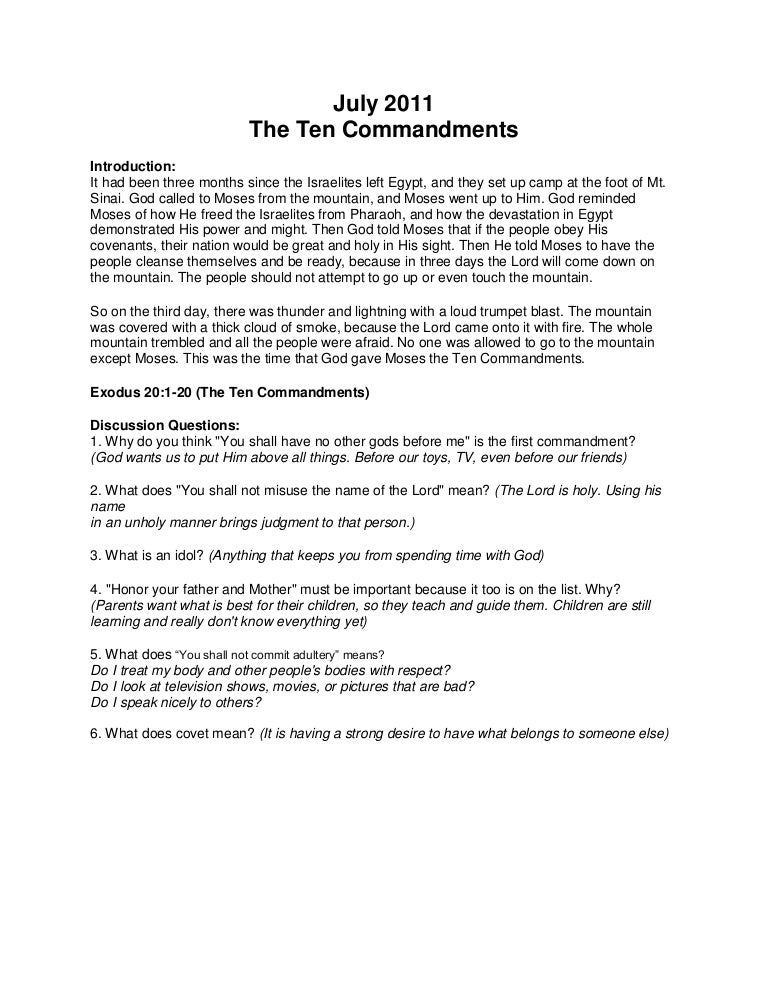 July 2011
The Ten Commandments

Introduction:
It had been three months since the Israelites left Egypt, and they set up camp at the foot of Mt. Sinai. God called to Moses from the mountain, and Moses went up to Him. God reminded Moses of how He freed the Israelites from Pharaoh, and how the devastation in Egypt demonstrated His power and might. Then God told Moses that if the people obey His covenants, their nation would be great and holy in His sight. Then He told Moses to have the people cleanse themselves and be ready, because in three days the Lord will come down on the mountain. The people should not attempt to go up or even touch the mountain.

So on the third day, there was thunder and lightning with a loud trumpet blast. The mountain was covered with a thick cloud of smoke, because the Lord came onto it with fire. The whole mountain trembled and all the people were afraid. No one was allowed to go to the mountain except Moses. This was the time that God gave Moses the Ten Commandments.

Exodus 20:1-20 (The Ten Commandments)

Discussion Questions:
1. Why do you think "You shall have no other gods before me" is the first commandment? (God wants us to put Him above all things. Before our toys, TV, even before our friends)

2. What does "You shall not misuse the name of the Lord" mean? (The Lord is holy. Using his name
in an unholy manner brings judgment to that person.)

3. What is an idol? (Anything that keeps you from spending time with God)

4. "Honor your father and Mother" must be important because it too is on the list. Why? (Parents want what is best for their children, so they teach and guide them. Children are still learning and really don't know everything yet)

5. What does "You shall not commit adultery" means?
Do I treat my body and other people's bodies with respect?
Do I look at television shows, movies, or pictures that are bad?
Do I speak nicely to others?

6. What does covet mean? (It is having a strong desire to have what belongs to someone else)